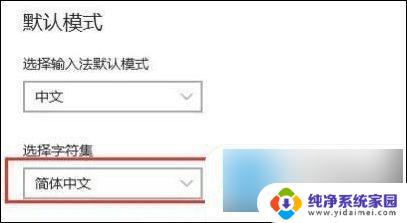 默认模式

选择输入法默认模式

中文

选择字符集

简体中文

纯净系统家园
www.yidaimei.com